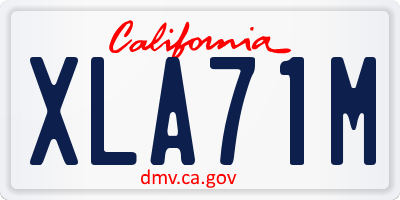 California

XLA71M

dmv.ca.gov